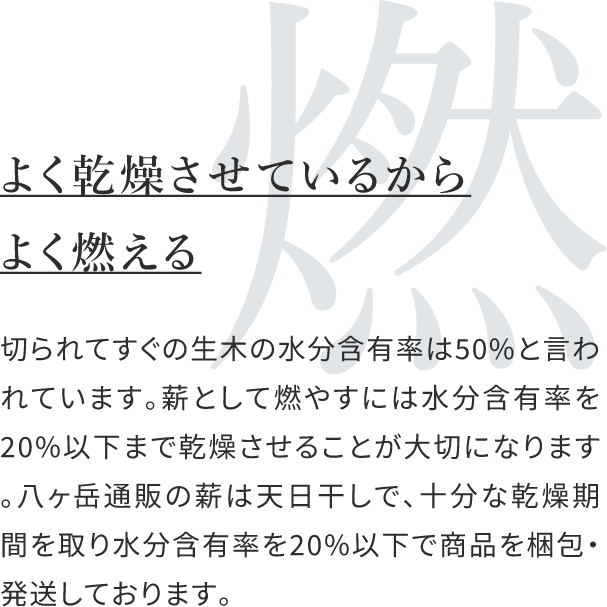 燃

よく乾燥させているから
よく燃える

切られてすぐの生木の水分含有率は50%と言われています。薪として燃やすには水分含有率を20%以下まで乾燥させることが大切になります。八ヶ岳通販の薪は天日干しで、十分な乾燥期間を取り水分含有率を20%以下で商品を梱包・発送しております。